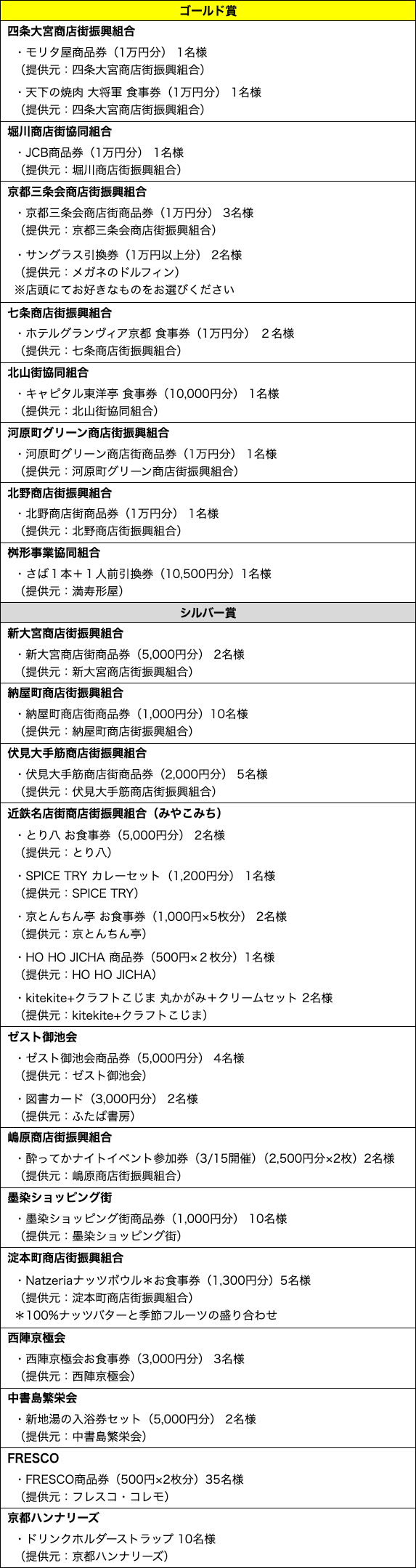 ゴールド賞

四条大宮商店街振興組合
・モリタ屋商品券（1万円分） 1名様
（提供元：四条大宮商店街振興組合）
・天下の焼肉 大将軍 食事券（1万円分） 1名様
（提供元：四条大宮商店街振興組合）

堀川商店街協同組合
・JCB商品券（1万円分） 1名様
（提供元：堀川商店街振興組合）

京都三条会商店街振興組合
・京都三条会商店街商品券（1万円分） 3名様
（提供元：京都三条会商店街振興組合）
・サングラス引換券（1万円以上分） 2名様
（提供元：メガネのドルフィン）
※店頭にてお好きなものをお選びください

七条商店街振興組合
・ホテルグランヴィア京都 食事券（1万円分） ２名様
（提供元：七条商店街振興組合）

北山街協同組合
・キャピタル東洋亭 食事券（10,000円分） 1名様
（提供元：北山街協同組合）

河原町グリーン商店街振興組合
・河原町グリーン商店街商品券（1万円分） 1名様
（提供元：河原町グリーン商店街振興組合）

北野商店街振興組合
・北野商店街商品券（1万円分） 1名様
（提供元：北野商店街振興組合）

桝形事業協同組合
・さば１本＋１人前引換券（10,500円分）1名様
（提供元：満寿形屋）

シルバー賞

新大宮商店街振興組合
・新大宮商店街商品券（5,000円分） 2名様
（提供元：新大宮商店街振興組合）

納屋町商店街振興組合
・納屋町商店街商品券（1,000円分）10名様
（提供元：納屋町商店街振興組合）

伏見大手筋商店街振興組合
・伏見大手筋商店街商品券（2,000円分） 5名様
（提供元：伏見大手筋商店街振興組合）

近鉄名店街商店街振興組合（みやこみち）
・とり八 お食事券（5,000円分） 2名様
（提供元：とり八）
・SPICE TRY カレーセット（1,200円分） 1名様
（提供元：SPICE TRY）
・京とんちん亭 お食事券（1,000円×5枚分） 2名様
（提供元：京とんちん亭）
・HO HO JICHA 商品券（500円×２枚分）1名様
（提供元：HO HO JICHA）
・kitekite+クラフトこじま 丸かがみ＋クリームセット 2名様
（提供元：kitekite+クラフトこじま）

ゼスト御池会
・ゼスト御池会商品券（5,000円分） 4名様
（提供元：ゼスト御池会）
・図書カード（3,000円分） 2名様
（提供元：ふたば書房）

嶋原商店街振興組合
・酔ってかナイトイベント参加券（3/15開催）（2,500円分×2枚）2名様
（提供元：嶋原商店街振興組合）

墨染ショッピング街
・墨染ショッピング街商品券（1,000円分） 10名様
（提供元：墨染ショッピング街）

淀本町商店街振興組合
・Natzeriaナッツボウル＊お食事券（1,300円分）5名様
（提供元：淀本町商店街振興組合）
＊100%ナッツバターと季節フルーツの盛り合わせ

西陣京極会
・西陣京極会お食事券（3,000円分） 3名様
（提供元：西陣京極会）

中書島繁栄会
・新地湯の入浴券セット（5,000円分） 2名様
（提供元：中書島繁栄会）

FRESCO
・FRESCO商品券（500円×2枚分）35名様
（提供元：フレスコ・コレモ）

京都ハンナリーズ
・ドリンクホルダーストラップ 10名様
（提供元：京都ハンナリーズ）